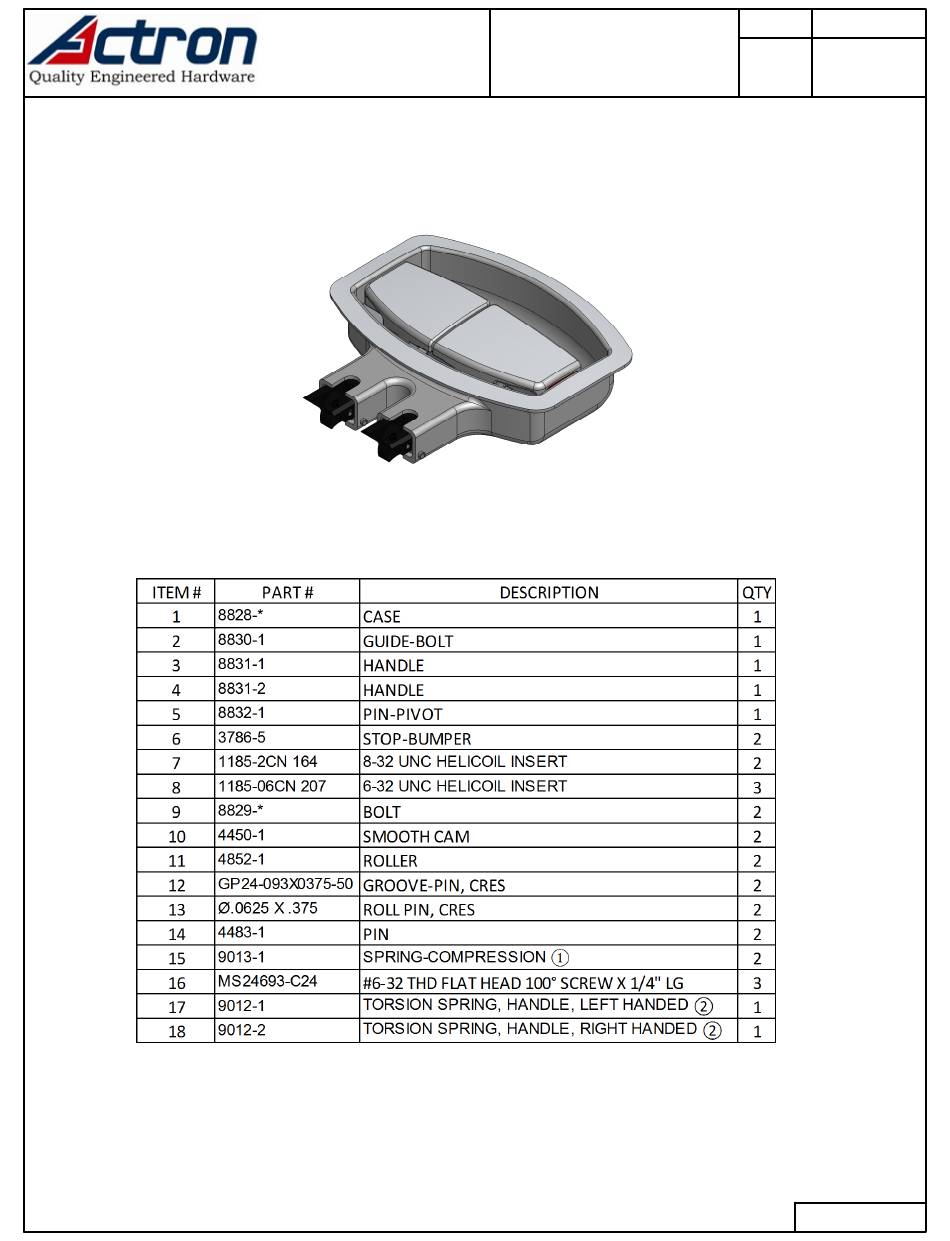 Actron
Quality Engineered Hardware

| ITEM # | PART # | DESCRIPTION | QTY |
|---|---|---|---|
| 1 | 8828-* | CASE | 1 |
| 2 | 8830-1 | GUIDE-BOLT | 1 |
| 3 | 8831-1 | HANDLE | 1 |
| 4 | 8831-2 | HANDLE | 1 |
| 5 | 8832-1 | PIN-PIVOT | 1 |
| 6 | 3786-5 | STOP-BUMPER | 2 |
| 7 | 1185-2CN 164 | 8-32 UNC HELICOIL INSERT | 2 |
| 8 | 1185-06CN 207 | 6-32 UNC HELICOIL INSERT | 3 |
| 9 | 8829-* | BOLT | 2 |
| 10 | 4450-1 | SMOOTH CAM | 2 |
| 11 | 4852-1 | ROLLER | 2 |
| 12 | GP24-093X0375-50 | GROOVE-PIN, CRES | 2 |
| 13 | Ø.0625 X .375 | ROLL PIN, CRES | 2 |
| 14 | 4483-1 | PIN | 2 |
| 15 | 9013-1 | SPRING-COMPRESSION ① | 2 |
| 16 | MS24693-C24 | #6-32 THD FLAT HEAD 100° SCREW X 1/4" LG | 3 |
| 17 | 9012-1 | TORSION SPRING, HANDLE, LEFT HANDED ② | 1 |
| 18 | 9012-2 | TORSION SPRING, HANDLE, RIGHT HANDED ② | 1 |